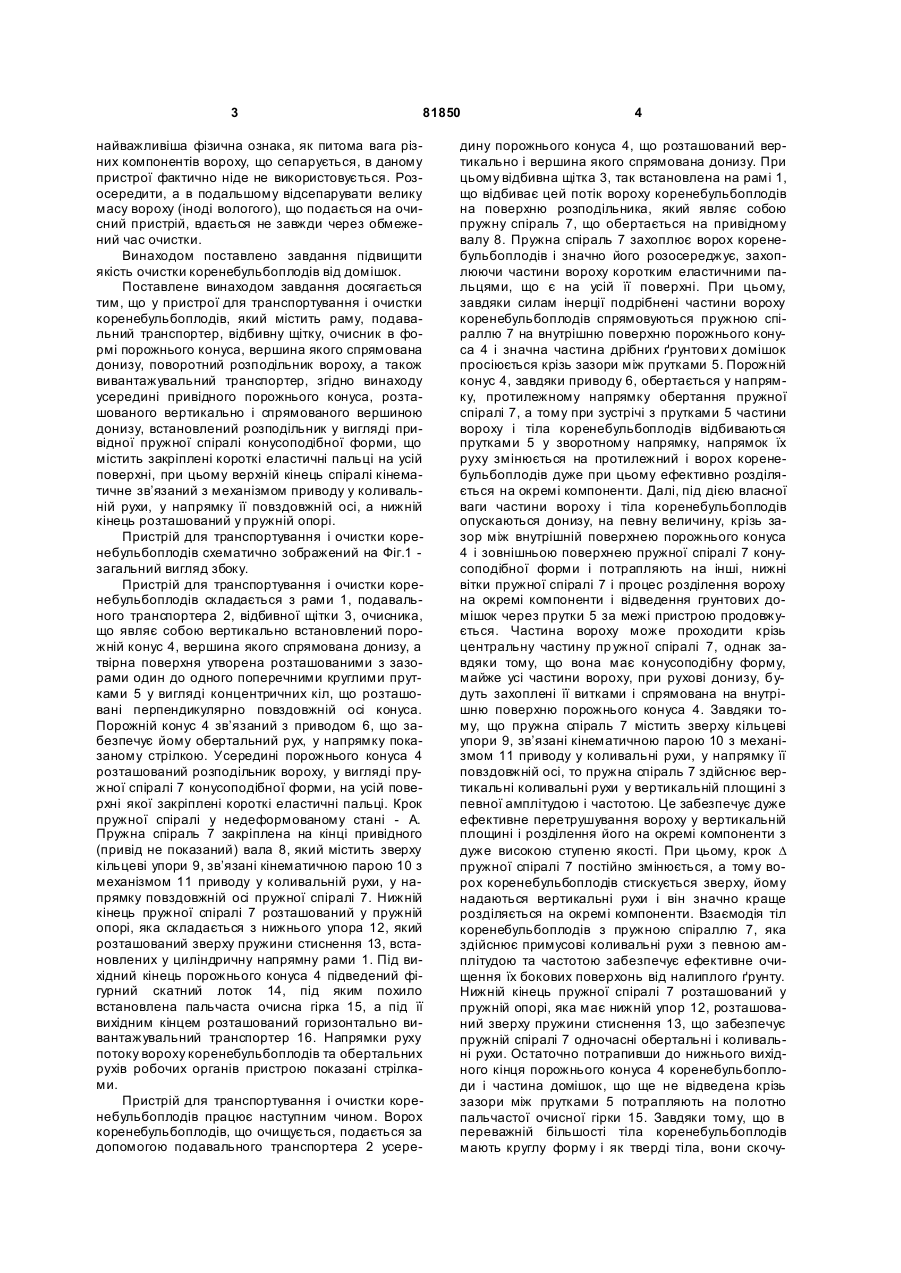 3 81850 4

найважливіша фізична ознака, як питома вага різних компонентів вороху, що сепарується, в даному пристрої фактично ніде не використовується. Розосередити, а в подальшому відсепарувати велику масу вороху (іноді вологого), що подається на очисний пристрій, вдається не завжди через обмежений час очистки.

Винаходом поставлено завдання підвищити якість очистки коренебульбоплодів від домішок.

Поставлене винаходом завдання досягається тим, що у пристрої для транспортування і очистки коренебульбоплодів, який містить раму, подавальний транспортер, відбивну щітку, очисник в формі порожнього конуса, вершина якого спрямована донизу, поворотний розподільник вороху, а також вивантажувальний транспортер, згідно винаходу усередині привідного порожнього конуса, розташованого вертикально і спрямованого вершиною донизу, встановлений розподільник у вигляді привідної пружної спіралі конусоподібної форми, що містить закріплені короткі еластичні пальці на усій поверхні, при цьому верхній кінець спіралі кінематичне зв'язаний з механізмом приводу у коливальній рухи, у напрямку її повздовжній осі, а нижній кінець розташований у пружній опорі.

Пристрій для транспортування і очистки коренебульбоплодів схематично зображений на Фіг.1 - загальний вигляд збоку.

Пристрій для транспортування і очистки коренебульбоплодів складається з рами 1, подавального транспортера 2, відбивної щітки 3, очисника, що являє собою вертикально встановлений порожній конус 4, вершина якого спрямована донизу, а твірна поверхня утворена розташованими з зазорами один до одного поперечними круглими прутками 5 у вигляді концентричних кіл, що розташовані перпендикулярно повздовжній осі конуса. Порожній конус 4 зв'язаний з приводом 6, що забезпечує йому обертальний рух, у напрямку показаному стрілкою. Усередині порожнього конуса 4 розташований розподільник вороху, у вигляді пружної спіралі 7 конусоподібної форми, на усій поверхні якої закріплені короткі еластичні пальці. Крок пружної спіралі у недеформованому стані - А. Пружна спіраль 7 закріплена на кінці привідного (привід не показаний) вала 8, який містить зверху кільцеві упори 9, зв'язані кінематичною парою 10 з механізмом 11 приводу у коливальній рухи, у напрямку повздовжній осі пружної спіралі 7. Нижній кінець пружної спіралі 7 розташований у пружній опорі, яка складається з нижнього упора 12, який розташований зверху пружини стиснення 13, встановлених у циліндричну напрямну рами 1. Під вихідний кінець порожнього конуса 4 підведений фігурний скатний лоток 14, під яким похило встановлена пальчаста очисна гірка 15, а під її вихідним кінцем розташований горизонтально вивантажувальний транспортер 16. Напрямки руху потоку вороху коренебульбоплодів та обертальних рухів робочих органів пристрою показані стрілками.

Пристрій для транспортування і очистки коренебульбоплодів працює наступним чином. Ворох коренебульбоплодів, що очищується, подається за допомогою подавального транспортера 2 усередину порожнього конуса 4, що розташований вертикально і вершина якого спрямована донизу. При цьому відбивна щітка 3, так встановлена на рамі 1, що відбиває цей потік вороху коренебульбоплодів на поверхню розподільника, який являє собою пружну спіраль 7, що обертається на привідному валу 8. Пружна спіраль 7 захоплює ворох коренебульбоплодів і значно його розосереджує, захоплюючи частини вороху коротким еластичними пальцями, що є на усій її поверхні. При цьому, завдяки силам інерції подрібнені частини вороху коренебульбоплодів спрямовуються пружною спіраллю 7 на внутрішню поверхню порожнього конуса 4 і значна частина дрібних ґрунтових домішок просіюється крізь зазори між прутками 5. Порожній конус 4, завдяки приводу 6, обертається у напрямку, протилежному напрямку обертання пружної спіралі 7, а тому при зустрічі з прутками 5 частини вороху і тіла коренебульбоплодів відбиваються прутками 5 у зворотному напрямку, напрямок їх руху змінюється на протилежний і ворох коренебульбоплодів дуже при цьому ефективно розділяється на окремі компоненти. Далі, під дією власної ваги частини вороху і тіла коренебульбоплодів опускаються донизу, на певну величину, крізь зазор між внутрішній поверхнею порожнього конуса 4 і зовнішньою поверхнею пружної спіралі 7 конусоподібної форми і потрапляють на інші, нижні вітки пружної спіралі 7 і процес розділення вороху на окремі компоненти і відведення ґрунтових домішок через прутки 5 за межі пристрою продовжується. Частина вороху може проходити крізь центральну частину пружної спіралі 7, однак завдяки тому, що вона має конусоподібну форму, майже усі частини вороху, при рухові донизу, будуть захоплені її витками і спрямована на внутрішню поверхню порожнього конуса 4. Завдяки тому, що пружна спіраль 7 містить зверху кільцеві упори 9, зв'язані кінематичною парою 10 з механізмом 11 приводу у коливальні рухи, у напрямку її повздовжній осі, то пружна спіраль 7 здійснює вертикальні коливальні рухи у вертикальній площині з певної амплітудою і частотою. Це забезпечує дуже ефективне перетрушування вороху у вертикальній площині і розділення його на окремі компоненти з дуже високою ступеню якості. При цьому, крок $\Delta$ пружної спіралі 7 постійно змінюється, а тому ворох коренебульбоплодів стискується зверху, йому надаються вертикальні рухи і він значно краще розділяється на окремі компоненти. Взаємодія тіл коренебульбоплодів з пружною спіраллю 7, яка здійснює примусові коливальні рухи з певною амплітудою та частотою забезпечує ефективне очищення їх бокових поверхонь від налиплого ґрунту. Нижній кінець пружної спіралі 7 розташований у пружній опорі, яка має нижній упор 12, розташований зверху пружини стиснення 13, що забезпечує пружній спіралі 7 одночасні обертальні і коливальні рухи. Остаточно потрапивши до нижнього вихідного кінця порожнього конуса 4 коренебульбоплоди і частина домішок, що ще не відведена крізь зазори між прутками 5 потрапляють на полотно пальчастої очисної гірки 15. Завдяки тому, що в переважній більшості тіла коренебульбоплодів мають круглу форму і як тверді тіла, вони скочу-